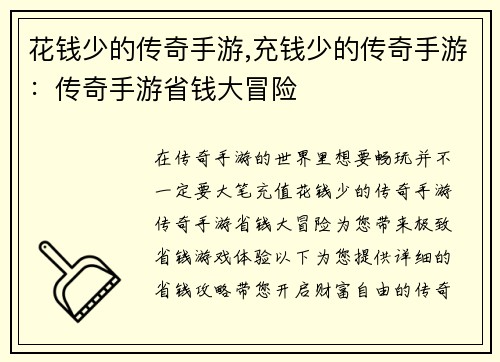 花钱少的传奇手游,充钱少的传奇手游：传奇手游省钱大冒险

在传奇手游的世界里想要畅玩并不一定要大笔充值花钱少的传奇手游传奇手游省钱大冒险为您带来极致省钱游戏体验以下为您提供详细的省钱攻略带您开启财富自由的传奇